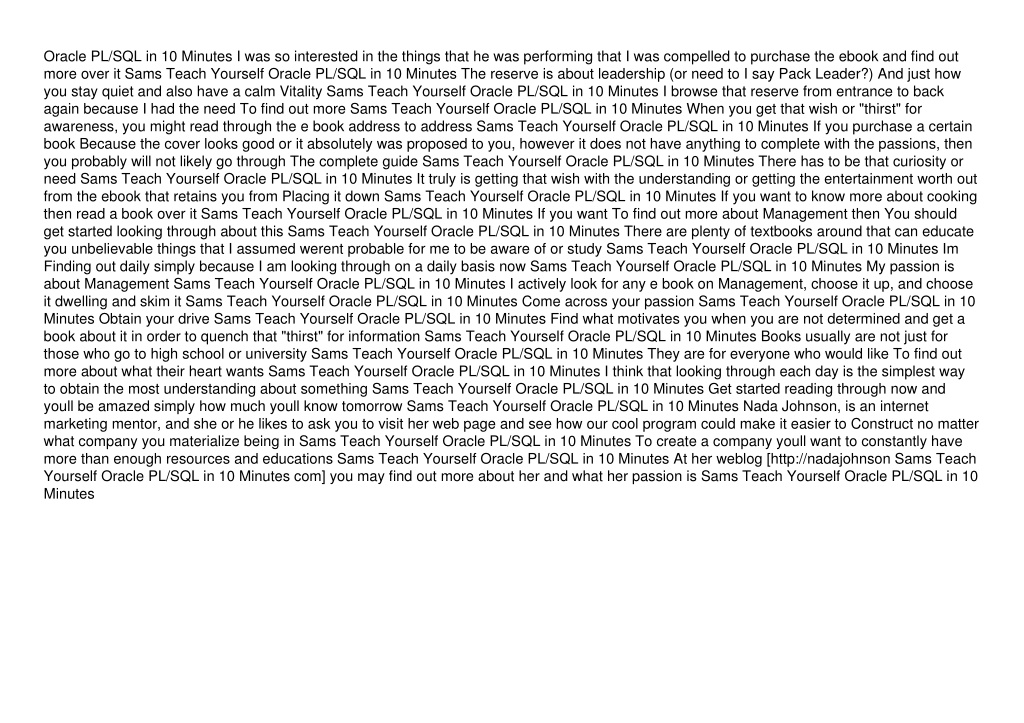 Oracle PL/SQL in 10 Minutes I was so interested in the things that he was performing that I was compelled to purchase the ebook and find out more over it Sams Teach Yourself Oracle PL/SQL in 10 Minutes The reserve is about leadership (or need to I say Pack Leader?) And just how you stay quiet and also have a calm Vitality Sams Teach Yourself Oracle PL/SQL in 10 Minutes I browse that reserve from entrance to back again because I had the need To find out more Sams Teach Yourself Oracle PL/SQL in 10 Minutes When you get that wish or "thirst" for awareness, you might read through the e book address to address Sams Teach Yourself Oracle PL/SQL in 10 Minutes If you purchase a certain book Because the cover looks good or it absolutely was proposed to you, however it does not have anything to complete with the passions, then you probably will not likely go through The complete guide Sams Teach Yourself Oracle PL/SQL in 10 Minutes There has to be that curiosity or need Sams Teach Yourself Oracle PL/SQL in 10 Minutes It truly is getting that wish with the understanding or getting the entertainment worth out from the ebook that retains you from Placing it down Sams Teach Yourself Oracle PL/SQL in 10 Minutes If you want to know more about cooking then read a book over it Sams Teach Yourself Oracle PL/SQL in 10 Minutes If you want To find out more about Management then You should get started looking through about this Sams Teach Yourself Oracle PL/SQL in 10 Minutes There are plenty of textbooks around that can educate you unbelievable things that I assumed werent probable for me to be aware of or study Sams Teach Yourself Oracle PL/SQL in 10 Minutes Im Finding out daily simply because I am looking through on a daily basis now Sams Teach Yourself Oracle PL/SQL in 10 Minutes My passion is about Management Sams Teach Yourself Oracle PL/SQL in 10 Minutes I actively look for any e book on Management, choose it up, and choose it dwelling and skim it Sams Teach Yourself Oracle PL/SQL in 10 Minutes Come across your passion Sams Teach Yourself Oracle PL/SQL in 10 Minutes Obtain your drive Sams Teach Yourself Oracle PL/SQL in 10 Minutes Find what motivates you when you are not determined and get a book about it in order to quench that "thirst" for information Sams Teach Yourself Oracle PL/SQL in 10 Minutes Books usually are not just for those who go to high school or university Sams Teach Yourself Oracle PL/SQL in 10 Minutes They are for everyone who would like To find out more about what their heart wants Sams Teach Yourself Oracle PL/SQL in 10 Minutes I think that looking through each day is the simplest way to obtain the most understanding about something Sams Teach Yourself Oracle PL/SQL in 10 Minutes Get started reading through now and youll be amazed simply how much youll know tomorrow Sams Teach Yourself Oracle PL/SQL in 10 Minutes Nada Johnson, is an internet marketing mentor, and she or he likes to ask you to visit her web page and see how our cool program could make it easier to Construct no matter what company you materialize being in Sams Teach Yourself Oracle PL/SQL in 10 Minutes To create a company youll want to constantly have more than enough resources and educations Sams Teach Yourself Oracle PL/SQL in 10 Minutes At her weblog [http://nadajohnson Sams Teach Yourself Oracle PL/SQL in 10 Minutes com] you may find out more about her and what her passion is Sams Teach Yourself Oracle PL/SQL in 10 Minutes